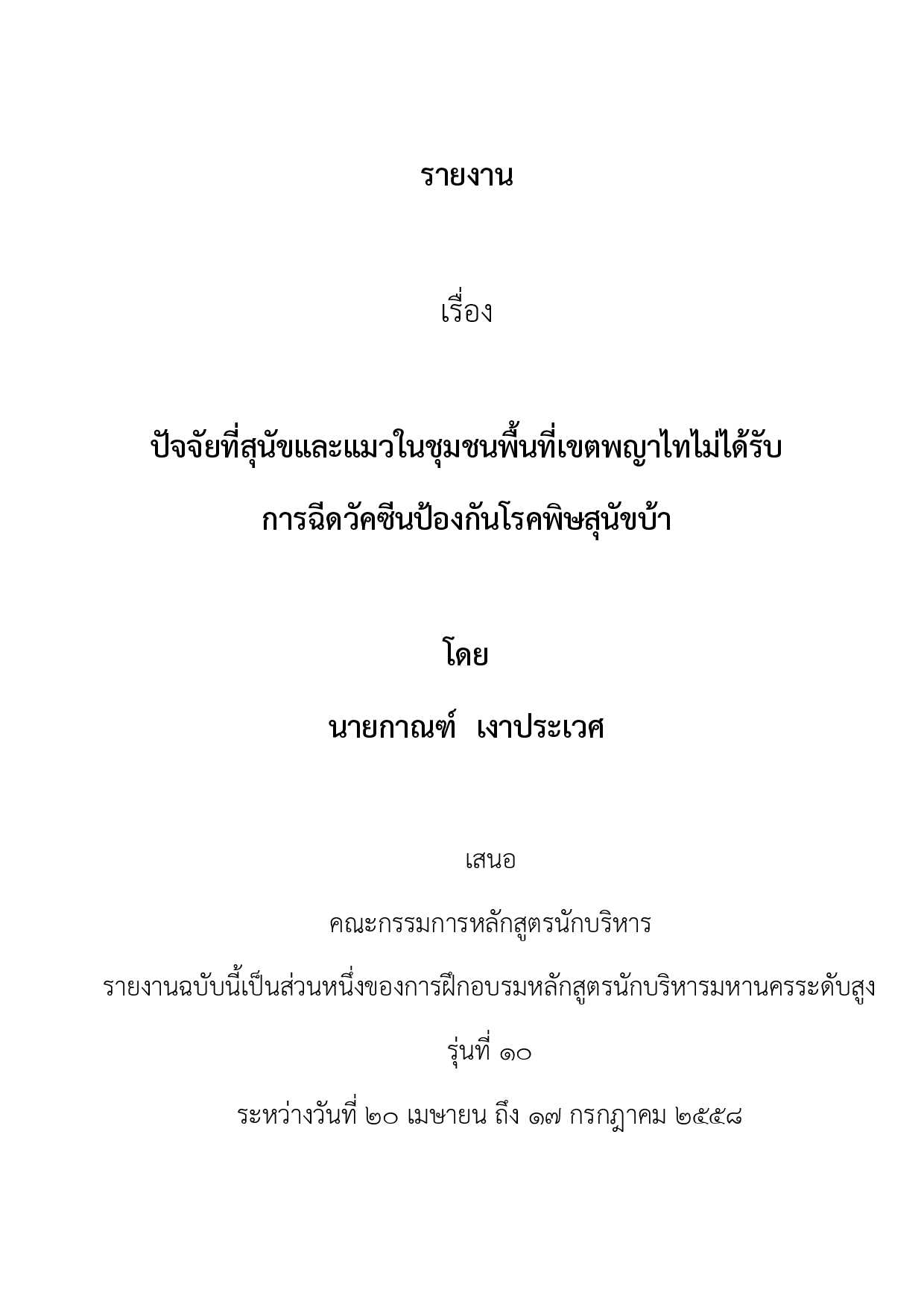 รายงาน

เรื่อง

ปัจจัยที่สุนัขและแมวในชุมชนพื้นที่เขตพญาไทไม่ได้รับ
การฉีดวัคซีนป้องกันโรคพิษสุนัขบ้า

โดย

นายกาณฑ์ เงาประเวศ

เสนอ

คณะกรรมการหลักสูตรนักบริหาร

รายงานฉบับนี้เป็นส่วนหนึ่งของการฝึกอบรมหลักสูตรนักบริหารมหานครระดับสูง

รุ่นที่ ๑๐

ระหว่างวันที่ ๒๐ เมษายน ถึง ๑๗ กรกฎาคม ๒๕๕๘